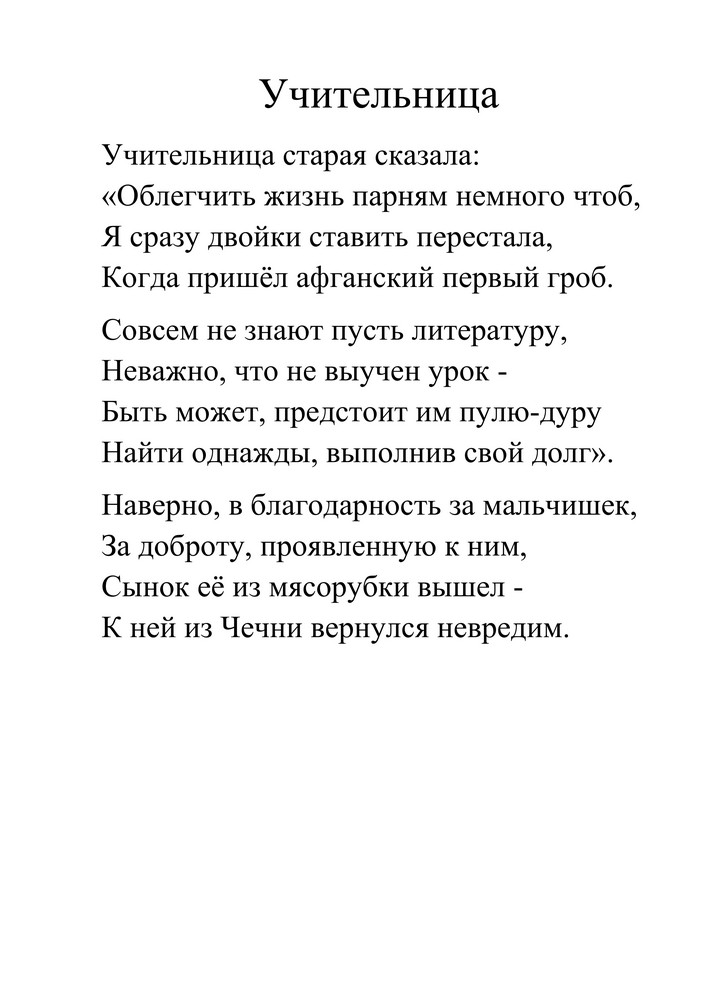 Учительница

Учительница старая сказала:
«Облегчить жизнь парням немного чтоб,
Я сразу двойки ставить перестала,
Когда пришёл афганский первый гроб.

Совсем не знают пусть литературу,
Неважно, что не выучен урок -
Быть может, предстоит им пулю-дуру
Найти однажды, выполнив свой долг».

Наверно, в благодарность за мальчишек,
За доброту, проявленную к ним,
Сынок её из мясорубки вышел -
К ней из Чечни вернулся невредим.